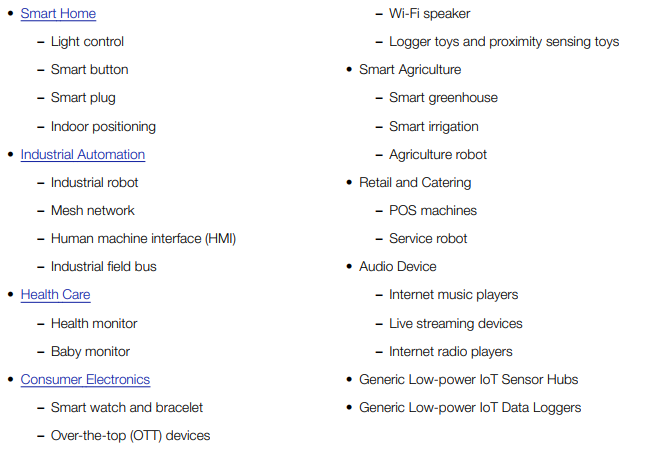 • Smart Home
- Light control
- Smart button
- Smart plug
- Indoor positioning
• Industrial Automation
- Industrial robot
- Mesh network
- Human machine interface (HMI)
- Industrial field bus
• Health Care
- Health monitor
- Baby monitor
• Consumer Electronics
- Smart watch and bracelet
- Over-the-top (OTT) devices

- Wi-Fi speaker
- Logger toys and proximity sensing toys
• Smart Agriculture
- Smart greenhouse
- Smart irrigation
- Agriculture robot
• Retail and Catering
- POS machines
- Service robot
• Audio Device
- Internet music players
- Live streaming devices
- Internet radio players
• Generic Low-power IoT Sensor Hubs
• Generic Low-power IoT Data Loggers